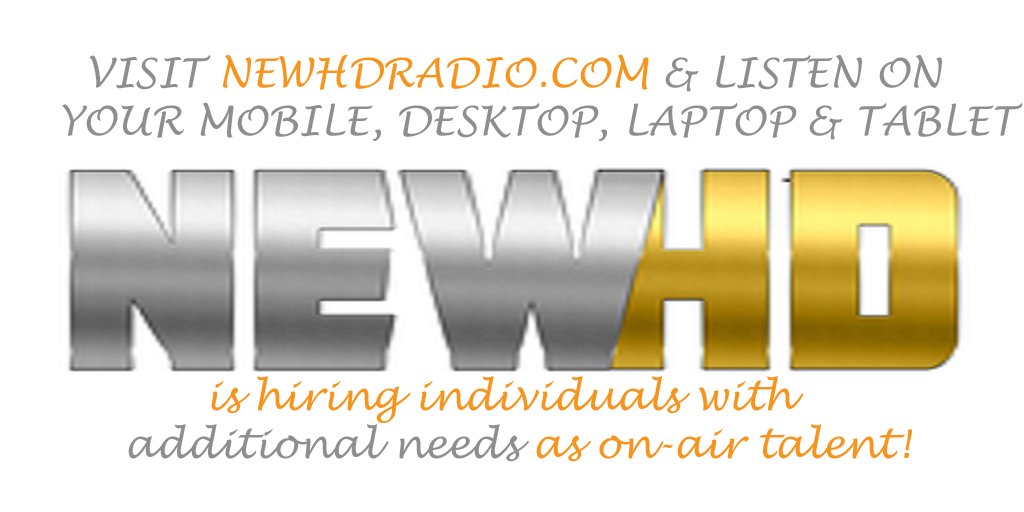 VISIT NEWHDRADIO.COM & LISTEN ON YOUR MOBILE, DESKTOP, LAPTOP & TABLET

NEWHD

is hiring individuals with additional needs as on-air talent!